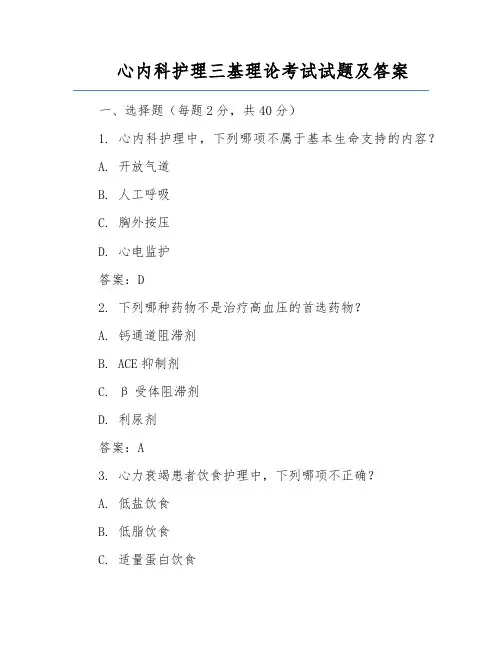 心内科护理三基理论考试试题及答案

一、选择题（每题 2 分，共 40 分）

1. 心内科护理中，下列哪项不属于基本生命支持的内容？

A. 开放气道

B. 人工呼吸

C. 胸外按压

D. 心电监护

答案：D

2. 下列哪种药物不是治疗高血压的首选药物？

A. 钙通道阻滞剂

B. ACE 抑制剂

C. β 受体阻滞剂

D. 利尿剂

答案：A

3. 心力衰竭患者饮食护理中，下列哪项不正确？

A. 低盐饮食

B. 低脂饮食

C. 适量蛋白饮食